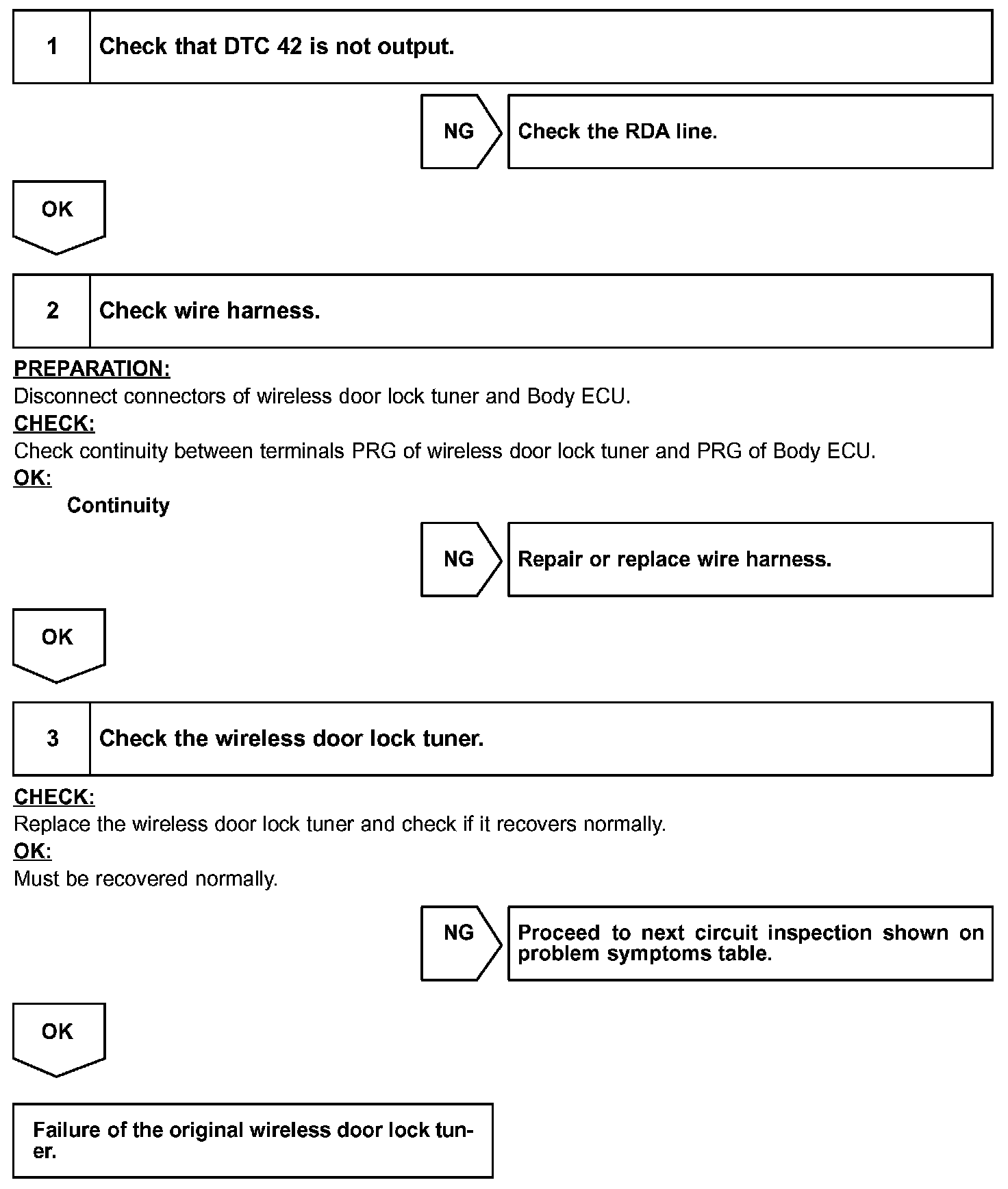 1 Check that DTC 42 is not output.

NG Check the RDA line.

OK

2 Check wire harness.

PREPARATION:
Disconnect connectors of wireless door lock tuner and Body ECU.
CHECK:
Check continuity between terminals PRG of wireless door lock tuner and PRG of Body ECU.
OK:
Continuity

NG Repair or replace wire harness.

OK

3 Check the wireless door lock tuner.

CHECK:
Replace the wireless door lock tuner and check if it recovers normally.
OK:
Must be recovered normally.

NG Proceed to next circuit inspection shown on problem symptoms table.

OK

Failure of the original wireless door lock tuner.